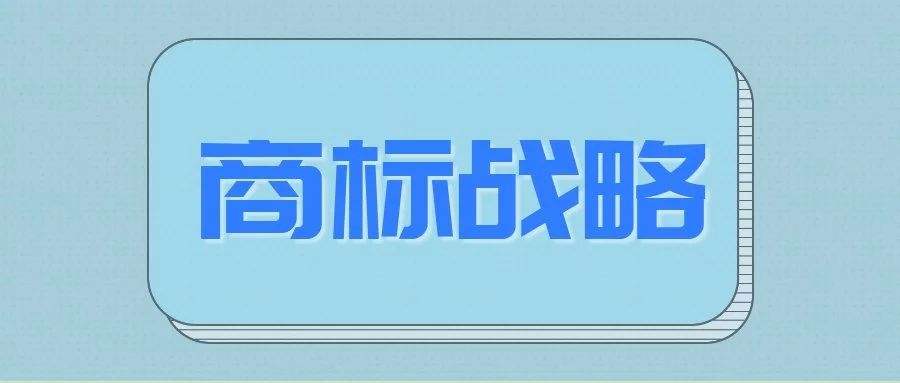 商标战略